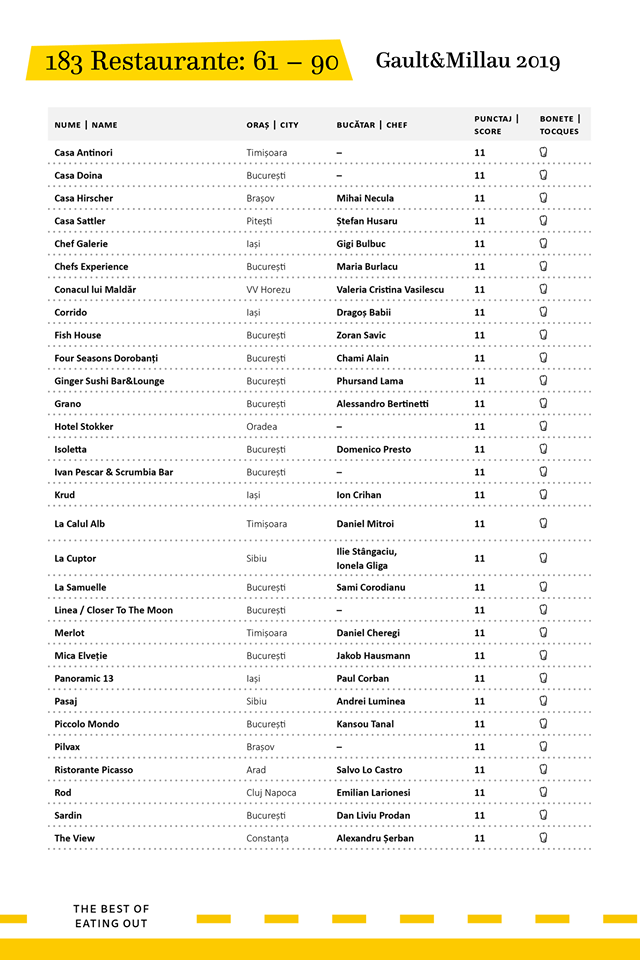 183 Restaurante: 61 – 90

Gault&Millau 2019

| NUME \| NAME | ORAȘ \| CITY | BUCĂTAR \| CHEF | PUNCTAJ \| SCORE | BONETE \| TOCQUES |
|---|---|---|---|---|
| Casa Antinori | Timișoara | – | 11 | |
| Casa Doina | București | – | 11 | |
| Casa Hirscher | Brașov | Mihai Necula | 11 | |
| Casa Sattler | Pitești | Ștefan Husaru | 11 | |
| Chef Galerie | Iași | Gigi Bulbuc | 11 | |
| Chefs Experience | București | Maria Burlacu | 11 | |
| Conacul lui Maldăr | VV Horezu | Valeria Cristina Vasilescu | 11 | |
| Corrido | Iași | Dragoș Babii | 11 | |
| Fish House | București | Zoran Savic | 11 | |
| Four Seasons Dorobanți | București | Chami Alain | 11 | |
| Ginger Sushi Bar&Lounge | București | Phursand Lama | 11 | |
| Grano | București | Alessandro Bertinetti | 11 | |
| Hotel Stokker | Oradea | – | 11 | |
| Isoletta | București | Domenico Presto | 11 | |
| Ivan Pescar & Scrumbia Bar | București | – | 11 | |
| Krud | Iași | Ion Crihan | 11 | |
| La Calul Alb | Timișoara | Daniel Mitroi | 11 | |
| La Cuptor | Sibiu | Ilie Stângaciu, Ionela Gliga | 11 | |
| La Samuelle | București | Sami Corodianu | 11 | |
| Linea / Closer To The Moon | București | – | 11 | |
| Merlot | Timișoara | Daniel Cheregi | 11 | |
| Mica Elveție | București | Jakob Hausmann | 11 | |
| Panoramic 13 | Iași | Paul Corban | 11 | |
| Pasaj | Sibiu | Andrei Luminea | 11 | |
| Piccolo Mondo | București | Kansou Tanal | 11 | |
| Pilvax | Brașov | – | 11 | |
| Ristorante Picasso | Arad | Salvo Lo Castro | 11 | |
| Rod | Cluj Napoca | Emilian Larionesi | 11 | |
| Sardin | București | Dan Liviu Prodan | 11 | |
| The View | Constanța | Alexandru Șerban | 11 | |

THE BEST OF EATING OUT